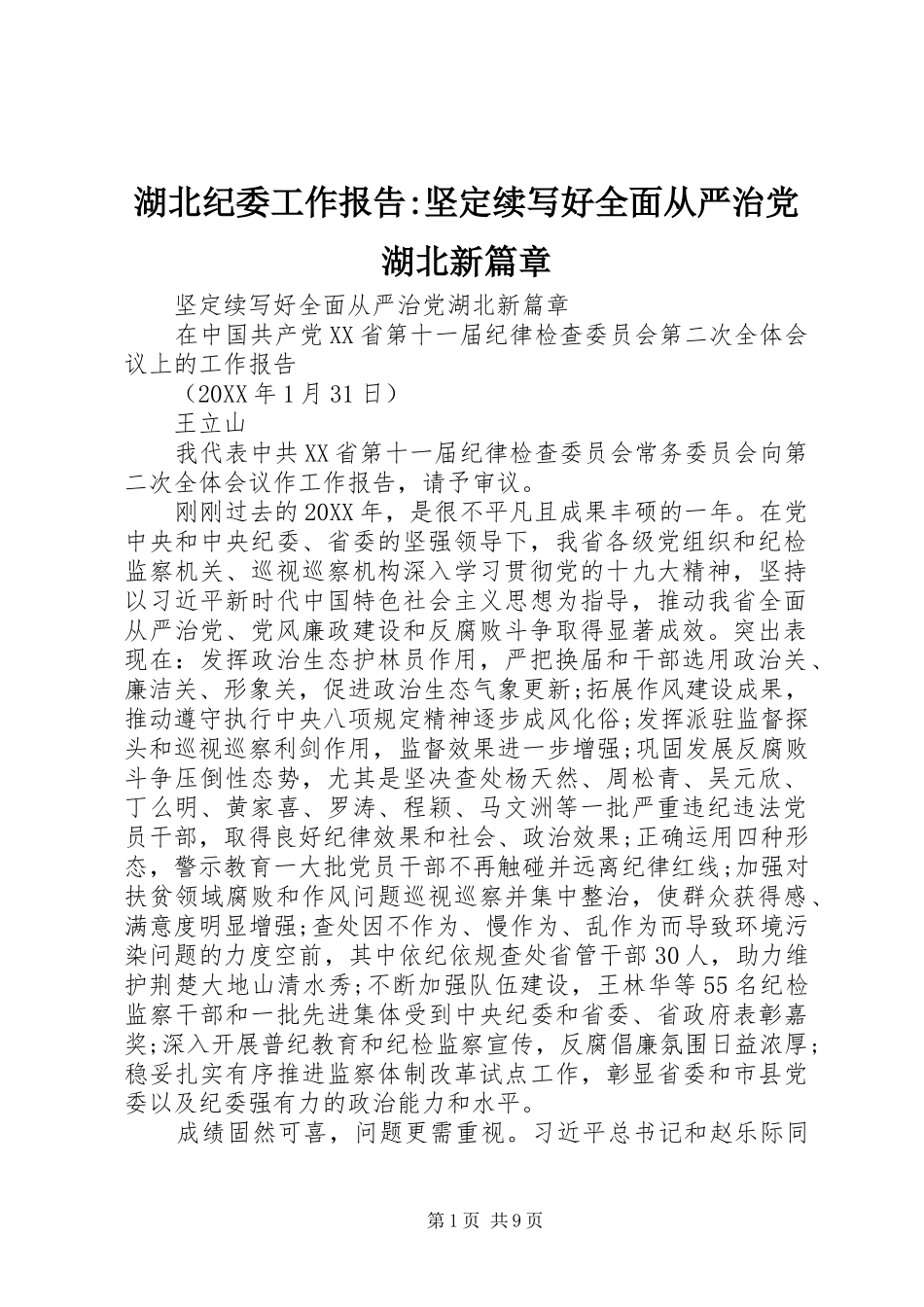 湖北纪委工作报告:坚定续写好全面从严治党湖北新篇章

坚定续写好全面从严治党湖北新篇章

在中国共产党XX省第十一届纪律检查委员会第二次全体会议上的工作报告

（20XX年1月31日）

王立山

我代表中共XX省第十一届纪律检查委员会常务委员会向第二次全体会议作工作报告，请予审议。

刚刚过去的20XX年，是很不平凡且成果丰硕的一年。在党中央和中央纪委、省委的坚强领导下，我省各级党组织和纪检监察机关、巡视巡察机构深入学习贯彻党的十九大精神，坚持以习近平新时代中国特色社会主义思想为指导，推动我省全面从严治党、党风廉政建设和反腐败斗争取得显著成效。突出表现在：发挥政治生态护林员作用，严把换届和干部选用政治关、廉洁关、形象关，促进政治生态气象更新;拓展作风建设成果，推动遵守执行中央八项规定精神逐步成风化俗;发挥派驻监督探头和巡视巡察利剑作用，监督效果进一步增强;巩固发展反腐败斗争压倒性态势，尤其是坚决查处杨天然、周松青、吴元欣、丁么明、黄家喜、罗涛、程颖、马文洲等一批严重违纪违法党员干部，取得良好纪律效果和社会、政治效果;正确运用四种形态，警示教育一大批党员干部不再触碰并远离纪律红线;加强对扶贫领域腐败和作风问题巡视巡察并集中整治，使群众获得感、满意度明显增强;查处因不作为、慢作为、乱作为而导致环境污染问题的力度空前，其中依纪依规查处省管干部30人，助力维护荆楚大地山清水秀;不断加强队伍建设，王林华等55名纪检监察干部和一批先进集体受到中央纪委和省委、省政府表彰嘉奖;深入开展普纪教育和纪检监察宣传，反腐倡廉氛围日益浓厚;稳妥扎实有序推进监察体制改革试点工作，彰显省委和市县党委以及纪委强有力的政治能力和水平。

成绩固然可喜，问题更需重视。习近平总书记和赵乐际同

第1页 共9页